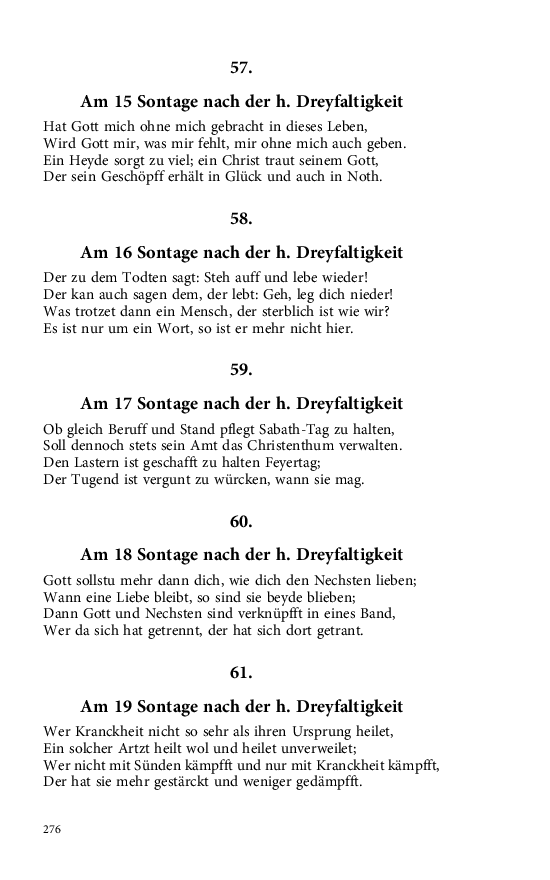 57.

Am 15 Sontage nach der h. Dreyfaltigkeit

Hat Gott mich ohne mich gebracht in dieses Leben,
Wird Gott mir, was mir fehlt, mir ohne mich auch geben.
Ein Heyde sorgt zu viel; ein Christ traut seinem Gott,
Der sein Geschöpff erhält in Glück und auch in Noth.

58.

Am 16 Sontage nach der h. Dreyfaltigkeit

Der zu dem Todten sagt: Steh auff und lebe wieder!
Der kan auch sagen dem, der lebt: Geh, leg dich nieder!
Was trotzet dann ein Mensch, der sterblich ist wie wir?
Es ist nur um ein Wort, so ist er mehr nicht hier.

59.

Am 17 Sontage nach der h. Dreyfaltigkeit

Ob gleich Beruff und Stand pflegt Sabath-Tag zu halten,
Soll dennoch stets sein Amt das Christenthum verwalten.
Den Lastern ist geschafft zu halten Feyertag;
Der Tugend ist vergunt zu würcken, wann sie mag.

60.

Am 18 Sontage nach der h. Dreyfaltigkeit

Gott sollstu mehr dann dich, wie dich den Nechsten lieben;
Wann eine Liebe bleibt, so sind sie beyde blieben;
Dann Gott und Nechsten sind verknüpfft in eines Band,
Wer da sich hat getrennt, der hat sich dort getrant.

61.

Am 19 Sontage nach der h. Dreyfaltigkeit

Wer Kranckheit nicht so sehr als ihren Ursprung heilet,
Ein solcher Artzt heilt wol und heilet unverweilet;
Wer nicht mit Sünden kämpfft und nur mit Kranckheit kämpfft,
Der hat sie mehr gestärckt und weniger gedämpfft.

276